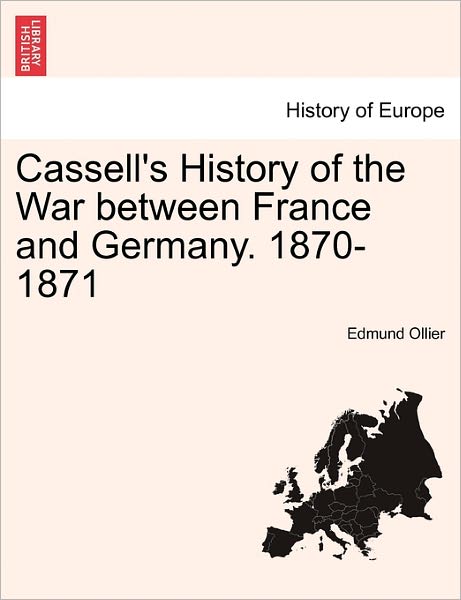 BRITISH LIBRARY

History of Europe

Cassell's History of the War between France and Germany. 1870-1871

Edmund Ollier